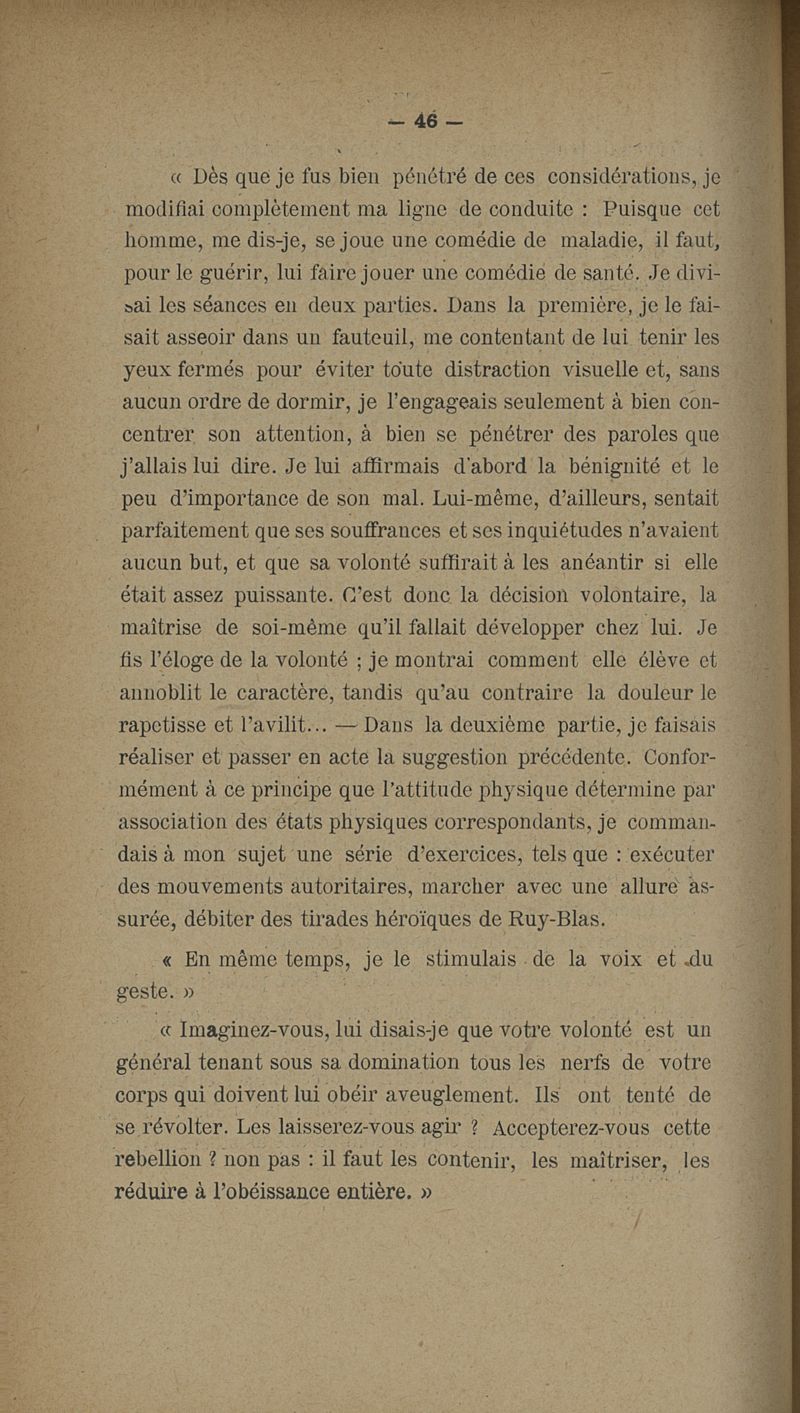 — 46 —

« Dès que je fus bien pénétré de ces considérations, je modifiai complètement ma ligne de conduite : Puisque cet homme, me dis-je, se joue une comédie de maladie, il faut, pour le guérir, lui faire jouer une comédie de santé. Je divisai les séances en deux parties. Dans la première, je le faisait asseoir dans un fauteuil, me contentant de lui tenir les yeux fermés pour éviter toute distraction visuelle et, sans aucun ordre de dormir, je l'engageais seulement à bien concentrer son attention, à bien se pénétrer des paroles que j'allais lui dire. Je lui affirmais d'abord la bénignité et le peu d'importance de son mal. Lui-même, d'ailleurs, sentait parfaitement que ses souffrances et ses inquiétudes n'avaient aucun but, et que sa volonté suffirait à les anéantir si elle était assez puissante. C'est donc la décision volontaire, la maîtrise de soi-même qu'il fallait développer chez lui. Je fis l'éloge de la volonté ; je montrai comment elle élève et annoblit le caractère, tandis qu'au contraire la douleur le rapetisse et l'avilit... — Dans la deuxième partie, je faisais réaliser et passer en acte la suggestion précédente. Conformément à ce principe que l'attitude physique détermine par association des états physiques correspondants, je commandais à mon sujet une série d'exercices, tels que : exécuter des mouvements autoritaires, marcher avec une allure assurée, débiter des tirades héroïques de Ruy-Blas.

« En même temps, je le stimulais de la voix et du geste. »

« Imaginez-vous, lui disais-je que votre volonté est un général tenant sous sa domination tous les nerfs de votre corps qui doivent lui obéir aveuglement. Ils ont tenté de se révolter. Les laisserez-vous agir ? Accepterez-vous cette rebellion ? non pas : il faut les contenir, les maîtriser, les réduire à l'obéissance entière. »